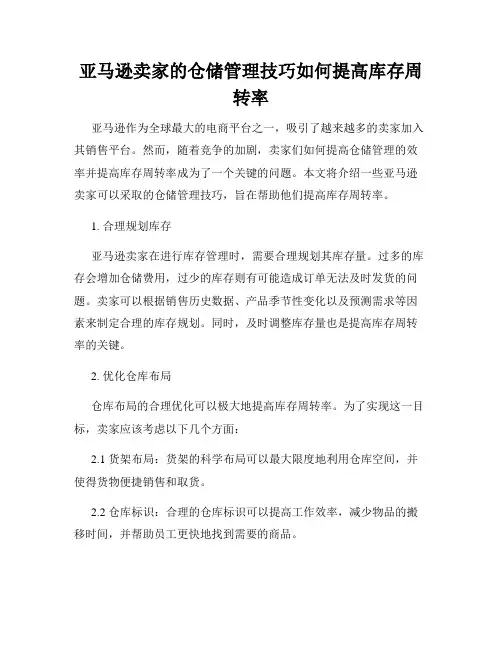 亚马逊卖家的仓储管理技巧如何提高库存周转率

亚马逊作为全球最大的电商平台之一，吸引了越来越多的卖家加入其销售平台。然而，随着竞争的加剧，卖家们如何提高仓储管理的效率并提高库存周转率成为了一个关键的问题。本文将介绍一些亚马逊卖家可以采取的仓储管理技巧，旨在帮助他们提高库存周转率。

1. 合理规划库存

亚马逊卖家在进行库存管理时，需要合理规划其库存量。过多的库存会增加仓储费用，过少的库存则有可能造成订单无法及时发货的问题。卖家可以根据销售历史数据、产品季节性变化以及预测需求等因素来制定合理的库存规划。同时，及时调整库存量也是提高库存周转率的关键。

2. 优化仓库布局

仓库布局的合理优化可以极大地提高库存周转率。为了实现这一目标，卖家应该考虑以下几个方面：

2.1 货架布局：货架的科学布局可以最大限度地利用仓库空间，并使得货物便捷销售和取货。

2.2 仓库标识：合理的仓库标识可以提高工作效率，减少物品的搬移时间，并帮助员工更快地找到需要的商品。